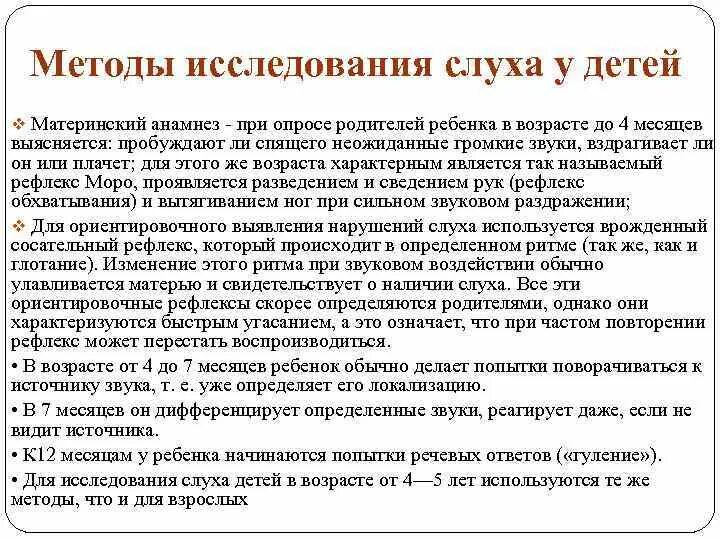 Методы исследования слуха у детей

❖ Материнский анамнез - при опросе родителей ребенка в возрасте до 4 месяцев выясняется: пробуждают ли спящего неожиданные громкие звуки, вздрагивает ли он или плачет; для этого же возраста характерным является так называемый рефлекс Моро, проявляется разведением и сведением рук (рефлекс обхватывания) и вытягиванием ног при сильном звуковом раздражении;

❖ Для ориентировочного выявления нарушений слуха используется врожденный сосательный рефлекс, который происходит в определенном ритме (так же, как и глотание). Изменение этого ритма при звуковом воздействии обычно улавливается матерью и свидетельствует о наличии слуха. Все эти ориентировочные рефлексы скорее определяются родителями, однако они характеризуются быстрым угасанием, а это означает, что при частом повторении рефлекс может перестать воспроизводиться.

• В возрасте от 4 до 7 месяцев ребенок обычно делает попытки поворачиваться к источнику звука, т. е. уже определяет его локализацию.

• В 7 месяцев он дифференцирует определенные звуки, реагирует даже, если не видит источника.

• К12 месяцам у ребенка начинаются попытки речевых ответов («гуление»).

• Для исследования слуха детей в возрасте от 4—5 лет используются те же методы, что и для взрослых